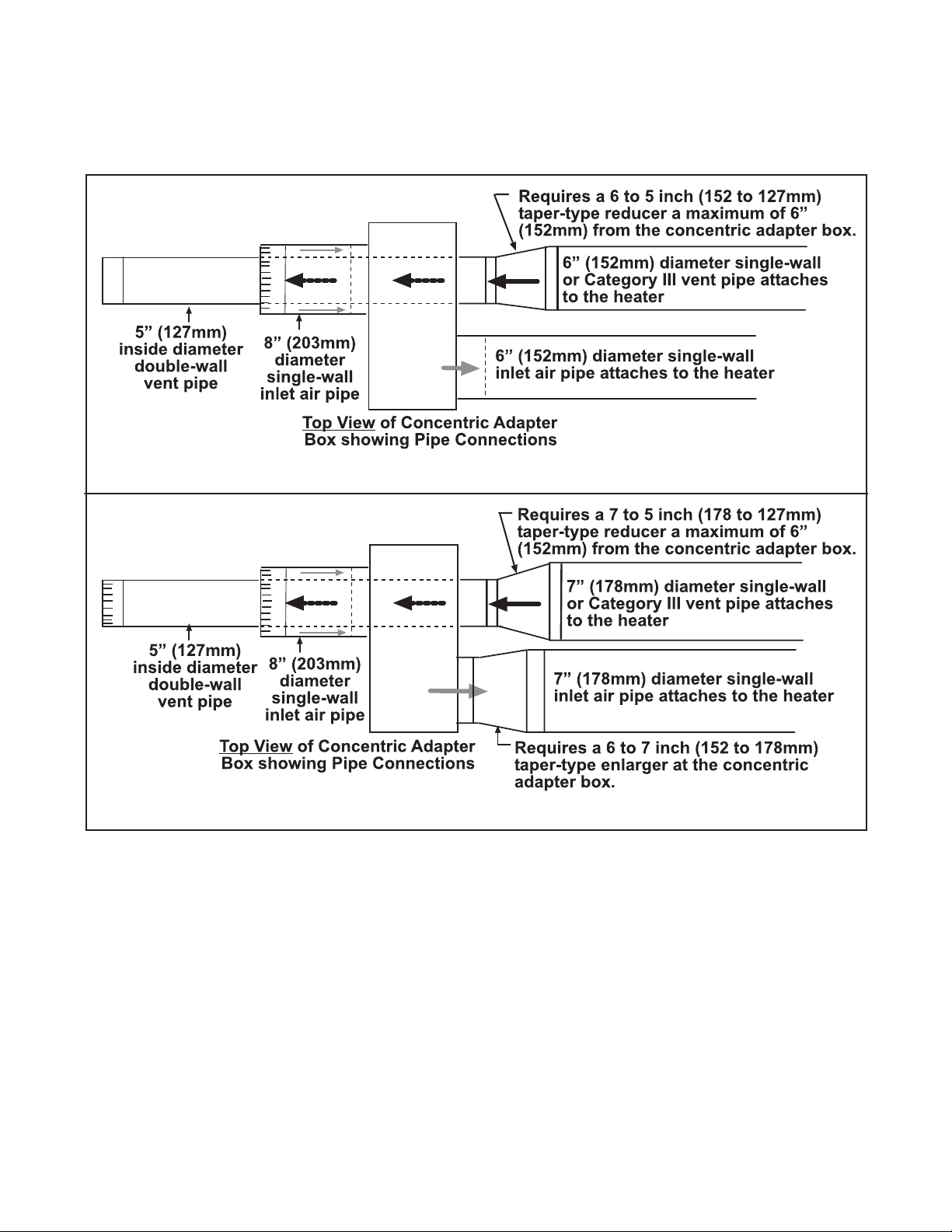 Requires a 6 to 5 inch (152 to 127mm) taper-type reducer a maximum of 6” (152mm) from the concentric adapter box.

6” (152mm) diameter single-wall or Category III vent pipe attaches to the heater

5” (127mm) inside diameter double-wall vent pipe

8” (203mm) diameter single-wall inlet air pipe

6” (152mm) diameter single-wall inlet air pipe attaches to the heater

Top View of Concentric Adapter Box showing Pipe Connections

Requires a 7 to 5 inch (178 to 127mm) taper-type reducer a maximum of 6” (152mm) from the concentric adapter box.

7” (178mm) diameter single-wall or Category III vent pipe attaches to the heater

5” (127mm) inside diameter double-wall vent pipe

8” (203mm) diameter single-wall inlet air pipe

7” (178mm) diameter single-wall inlet air pipe attaches to the heater

Top View of Concentric Adapter Box showing Pipe Connections

Requires a 6 to 7 inch (152 to 178mm) taper-type enlarger at the concentric adapter box.